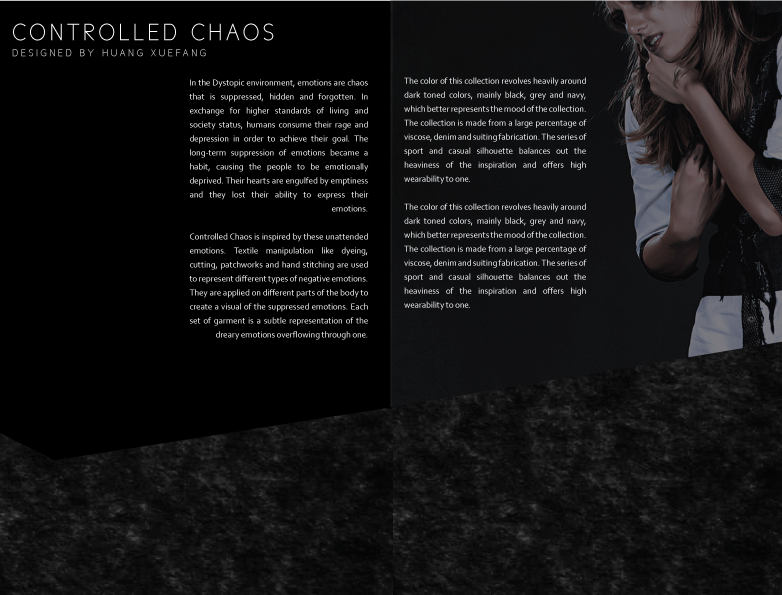 CONTROLLED CHAOS
DESIGNED BY HUANG XUEFANG

In the Dystopic environment, emotions are chaos that is suppressed, hidden and forgotten. In exchange for higher standards of living and society status, humans consume their rage and depression in order to achieve their goal. The long-term suppression of emotions became a habit, causing the people to be emotionally deprived. Their hearts are engulfed by emptiness and they lost their ability to express their emotions.

Controlled Chaos is inspired by these unattended emotions. Textile manipulation like dyeing, cutting, patchworks and hand stitching are used to represent different types of negative emotions. They are applied on different parts of the body to create a visual of the suppressed emotions. Each set of garment is a subtle representation of the dreary emotions overflowing through one.

The color of this collection revolves heavily around dark toned colors, mainly black, grey and navy, which better represents the mood of the collection. The collection is made from a large percentage of viscose, denim and suiting fabrication. The series of sport and casual silhouette balances out the heaviness of the inspiration and offers high wearability to one.

The color of this collection revolves heavily around dark toned colors, mainly black, grey and navy, which better represents the mood of the collection. The collection is made from a large percentage of viscose, denim and suiting fabrication. The series of sport and casual silhouette balances out the heaviness of the inspiration and offers high wearability to one.